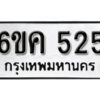 6ขค 525
กรุงเทพมหานคร